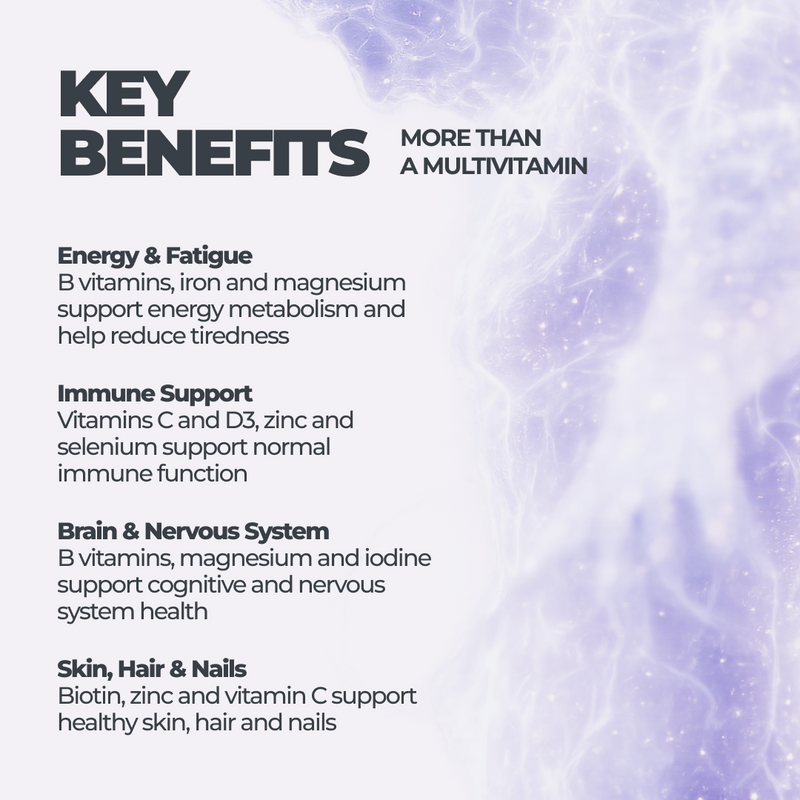 KEY
BENEFITS

MORE THAN
A MULTIVITAMIN

Energy & Fatigue
B vitamins, iron and magnesium support energy metabolism and help reduce tiredness

Immune Support
Vitamins C and D3, zinc and selenium support normal immune function

Brain & Nervous System
B vitamins, magnesium and iodine support cognitive and nervous system health

Skin, Hair & Nails
Biotin, zinc and vitamin C support healthy skin, hair and nails